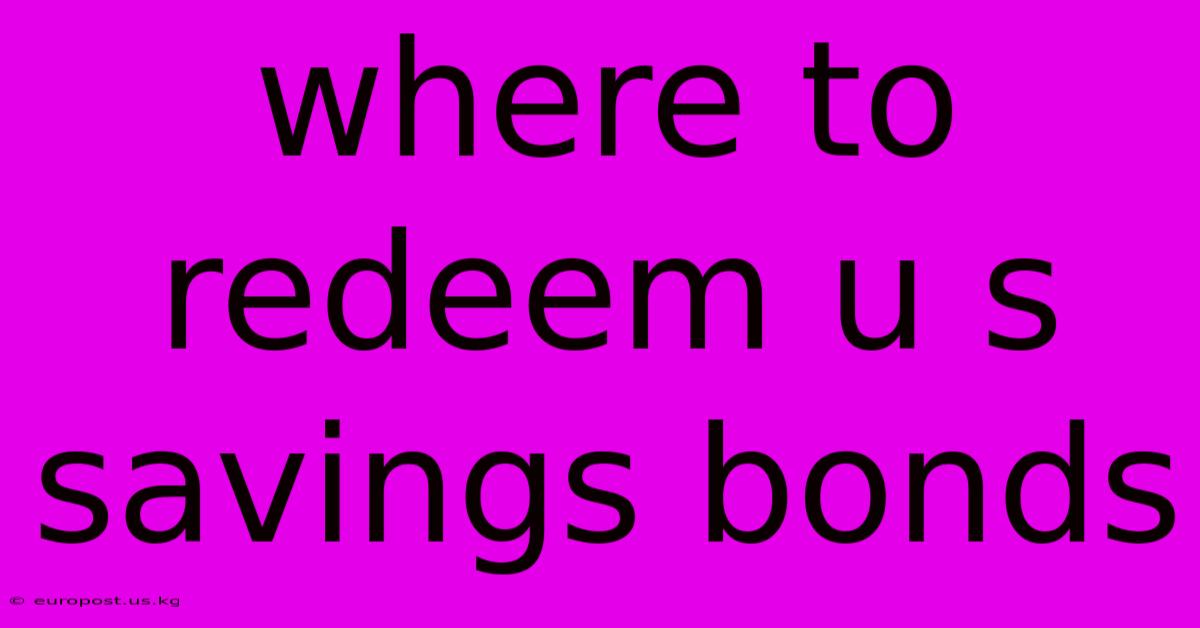 where to redeem u s savings bonds

© europost.us.kg